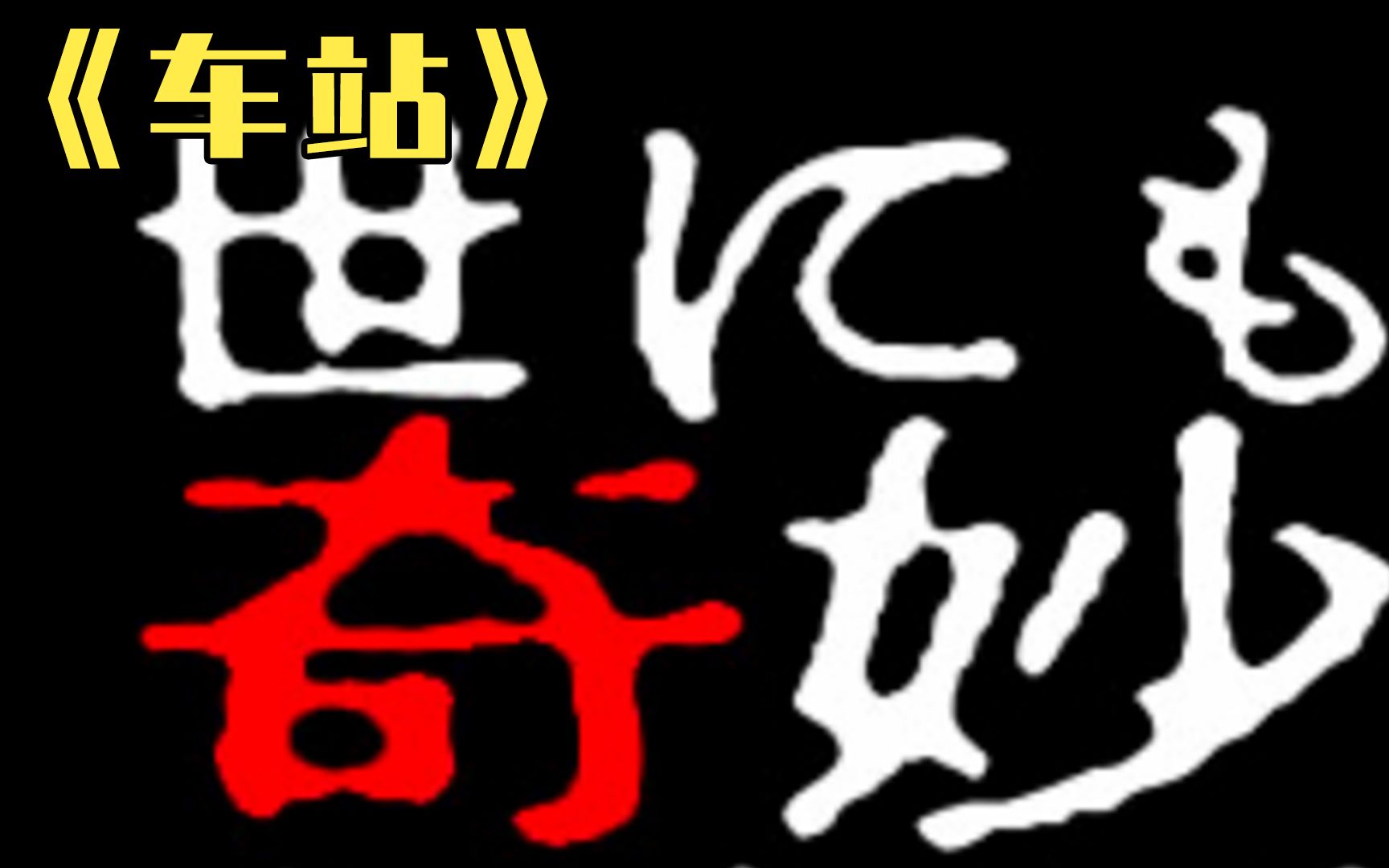 《车站》

世にも
奇妙